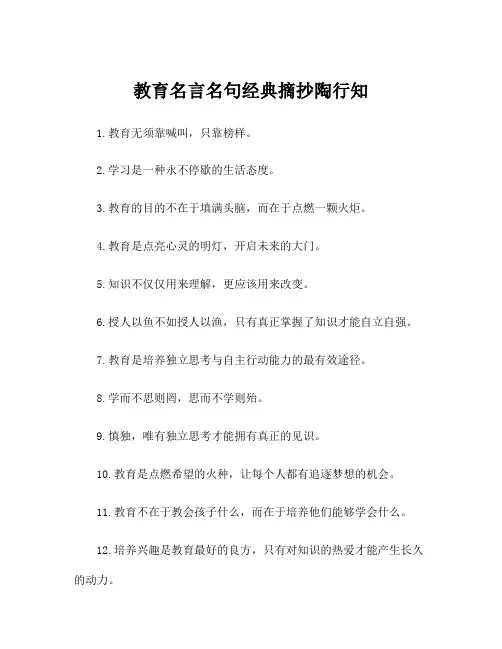 教育名言名句经典摘抄陶行知

1.教育无须靠喊叫，只靠榜样。

2.学习是一种永不停歇的生活态度。

3.教育的目的不在于填满头脑，而在于点燃一颗火炬。

4.教育是点亮心灵的明灯，开启未来的大门。

5.知识不仅仅用来理解，更应该用来改变。

6.授人以鱼不如授人以渔，只有真正掌握了知识才能自立自强。

7.教育是培养独立思考与自主行动能力的最有效途径。

8.学而不思则罔，思而不学则殆。

9.慎独，唯有独立思考才能拥有真正的见识。

10.教育是点燃希望的火种，让每个人都有追逐梦想的机会。

11.教育不在于教会孩子什么，而在于培养他们能够学会什么。

12.培养兴趣是教育最好的良方，只有对知识的热爱才能产生长久的动力。